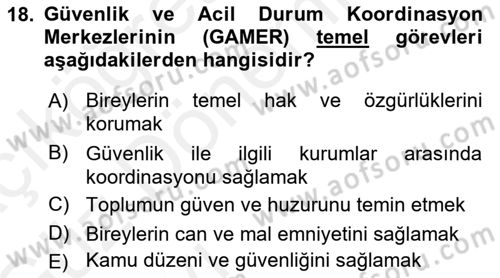 18. Güvenlik ve Acil Durum Koordinasyon Merkezlerinin (GAMER) temel görevleri aşağıdakilerden hangisidir?

A) Bireylerin temel hak ve özgürlüklerini korumak

B) Güvenlik ile ilgili kurumlar arasında koordinasyonu sağlamak

C) Toplumun güven ve huzurunu temin etmek

D) Bireylerin can ve mal emniyetini sağlamak

E) Kamu düzeni ve güvenliğini sağlamak

www.aofsoru.com